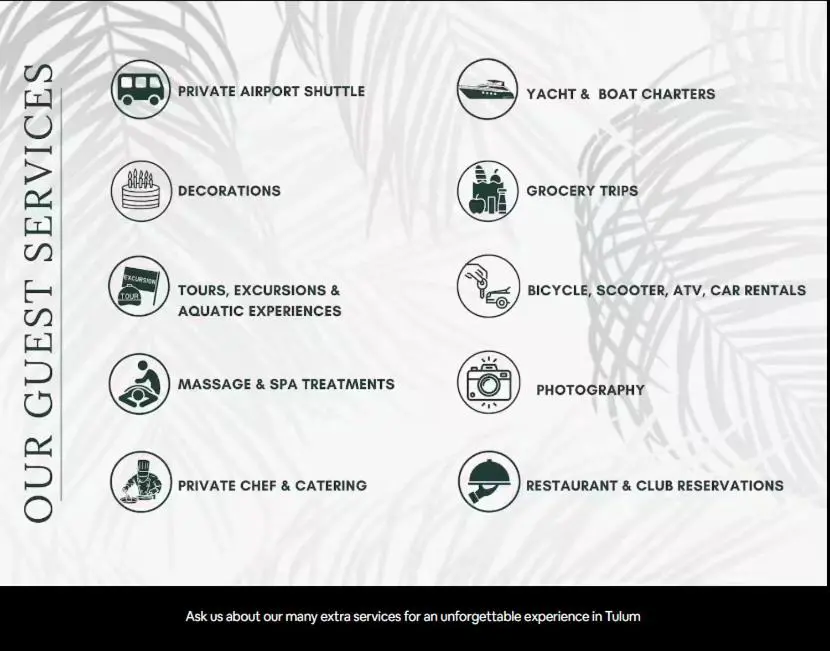 OUR GUEST SERVICES

PRIVATE AIRPORT SHUTTLE

DECORATIONS

TOURS, EXCURSIONS & AQUATIC EXPERIENCES

MASSAGE & SPA TREATMENTS

PRIVATE CHEF & CATERING

YACHT & BOAT CHARTERS

GROCERY TRIPS

BICYCLE, SCOOTER, ATV, CAR RENTALS

PHOTOGRAPHY

RESTAURANT & CLUB RESERVATIONS

Ask us about our many extra services for an unforgettable experience in Tulum